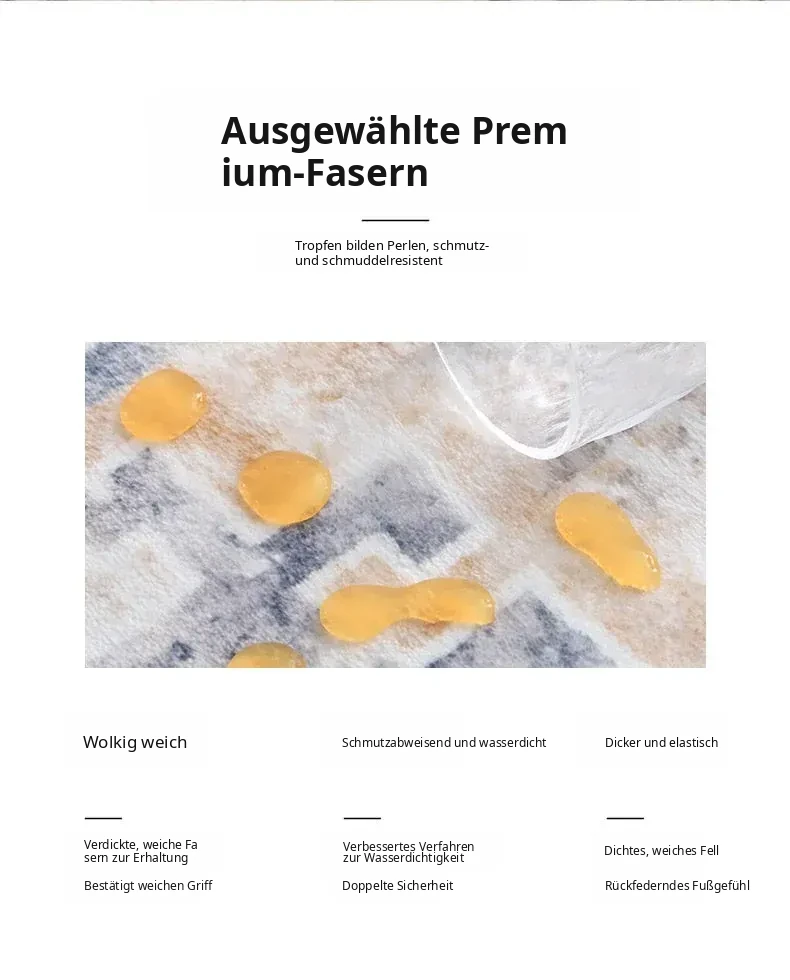 Ausgewählte Prem ium-Fasern

Tropfen bilden Perlen, schmutz- und schmuddelresistent

Wolkig weich

Verdickte, weiche Fa sern zur Erhaltung

Bestätigt weichen Griff

Schmutzabweisend und wasserdicht

Verbessertes Verfahren zur Wasserdichtigkeit

Doppelte Sicherheit

Dicker und elastisch

Dichtes, weiches Fell

Rückfederndes Fußgefühl